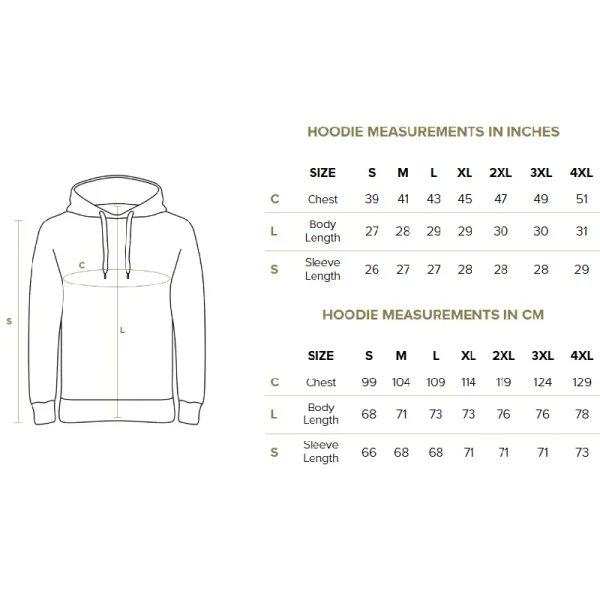 C

S

L

HOODIE MEASUREMENTS IN INCHES

| | SIZE | S | M | L | XL | 2XL | 3XL | 4XL |
|---|---|---|---|---|---|---|---|---|
| C | Chest | 39 | 41 | 43 | 45 | 47 | 49 | 51 |
| L | Body Length | 27 | 28 | 29 | 29 | 30 | 30 | 31 |
| S | Sleeve Length | 26 | 27 | 27 | 28 | 28 | 28 | 29 |

HOODIE MEASUREMENTS IN CM

| | SIZE | S | M | L | XL | 2XL | 3XL | 4XL |
|---|---|---|---|---|---|---|---|---|
| C | Chest | 99 | 104 | 109 | 114 | 119 | 124 | 129 |
| L | Body Length | 68 | 71 | 73 | 73 | 76 | 76 | 78 |
| S | Sleeve Length | 66 | 68 | 68 | 71 | 71 | 71 | 73 |